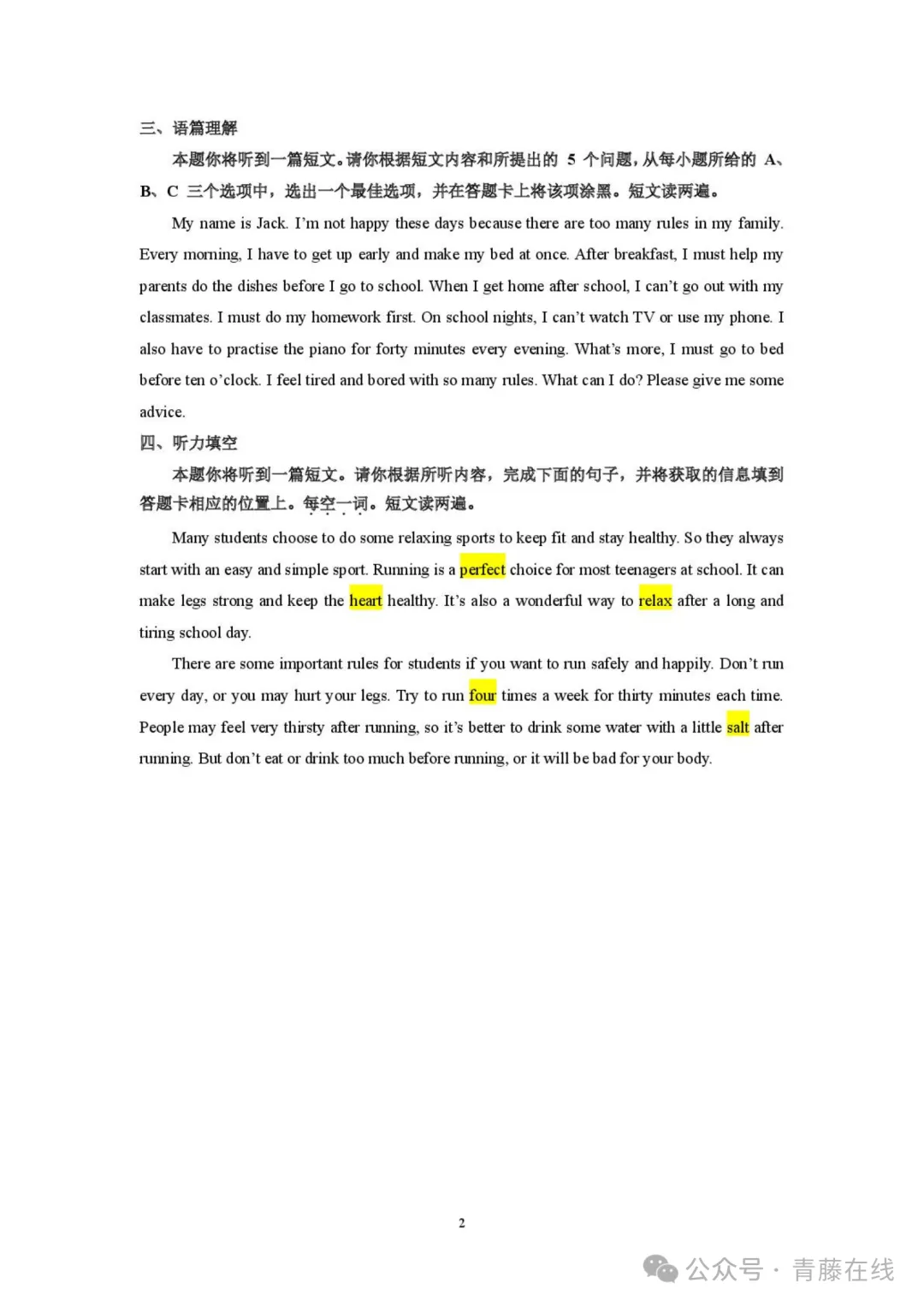 三、语篇理解

本题你将听到一篇短文。请你根据短文内容和所提出的 5 个问题，从每小题所给的 A、B、C 三个选项中，选出一个最佳选项，并在答题卡上将该项涂黑。短文读两遍。

My name is Jack. I'm not happy these days because there are too many rules in my family. Every morning, I have to get up early and make my bed at once. After breakfast, I must help my parents do the dishes before I go to school. When I get home after school, I can't go out with my classmates. I must do my homework first. On school nights, I can't watch TV or use my phone. I also have to practise the piano for forty minutes every evening. What's more, I must go to bed before ten o'clock. I feel tired and bored with so many rules. What can I do? Please give me some advice.

四、听力填空

本题你将听到一篇短文。请你根据所听内容，完成下面的句子，并将获取的信息填到答题卡相应的位置上。每空一词。短文读两遍。

Many students choose to do some relaxing sports to keep fit and stay healthy. So they always start with an easy and simple sport. Running is a perfect choice for most teenagers at school. It can make legs strong and keep the heart healthy. It's also a wonderful way to relax after a long and tiring school day.

There are some important rules for students if you want to run safely and happily. Don't run every day, or you may hurt your legs. Try to run four times a week for thirty minutes each time. People may feel very thirsty after running, so it's better to drink some water with a little salt after running. But don't eat or drink too much before running, or it will be bad for your body.

2

公众号 · 青藤在线